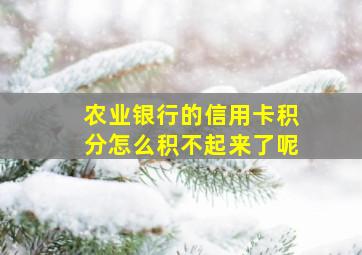 农业银行的信用卡积分怎么积不起来了呢